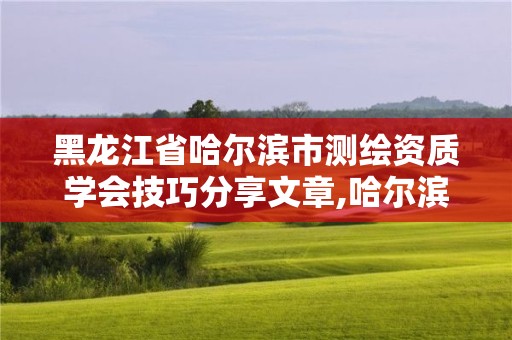 黑龙江省哈尔滨市测绘资质学会技巧分享文章,哈尔滨